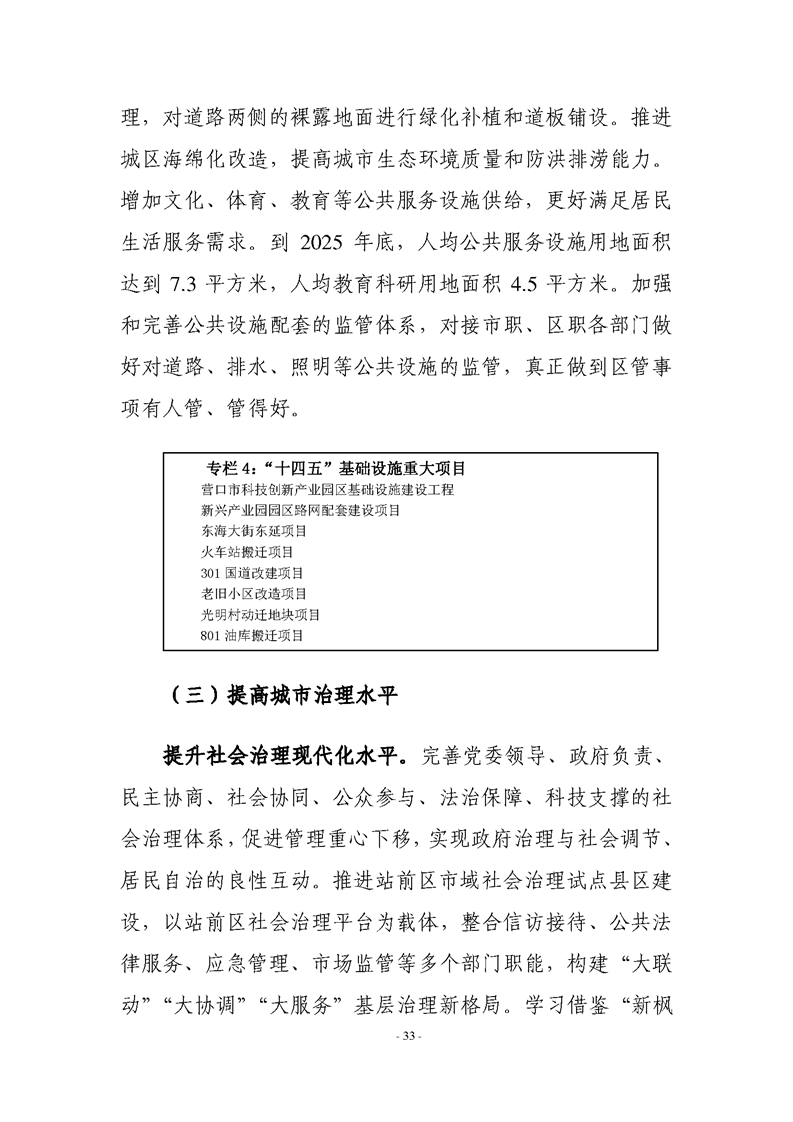 理，对道路两侧的裸露地面进行绿化补植和道板铺设。推进城区海绵化改造，提高城市生态环境质量和防洪排涝能力。增加文化、体育、教育等公共服务设施供给，更好满足居民生活服务需求。到 2025 年底，人均公共服务设施用地面积达到 7.3 平方米，人均教育科研用地面积 4.5 平方米。加强和完善公共设施配套的监管体系，对接市职、区职各部门做好对道路、排水、照明等公共设施的监管，真正做到区管事项有人管、管得好。

专栏 4：“十四五”基础设施重大项目
营口市科技创新产业园区基础设施建设工程
新兴产业园园区路网配套建设项目
东海大街东延项目
火车站搬迁项目
301 国道改建项目
老旧小区改造项目
光明村动迁地块项目
801 油库搬迁项目

（三）提高城市治理水平

提升社会治理现代化水平。完善党委领导、政府负责、民主协商、社会协同、公众参与、法治保障、科技支撑的社会治理体系，促进管理重心下移，实现政府治理与社会调节、居民自治的良性互动。推进站前区市域社会治理试点县区建设，以站前区社会治理平台为载体，整合信访接待、公共法律服务、应急管理、市场监管等多个部门职能，构建“大联动”“大协调”“大服务”基层治理新格局。学习借鉴“新枫

- 33 -